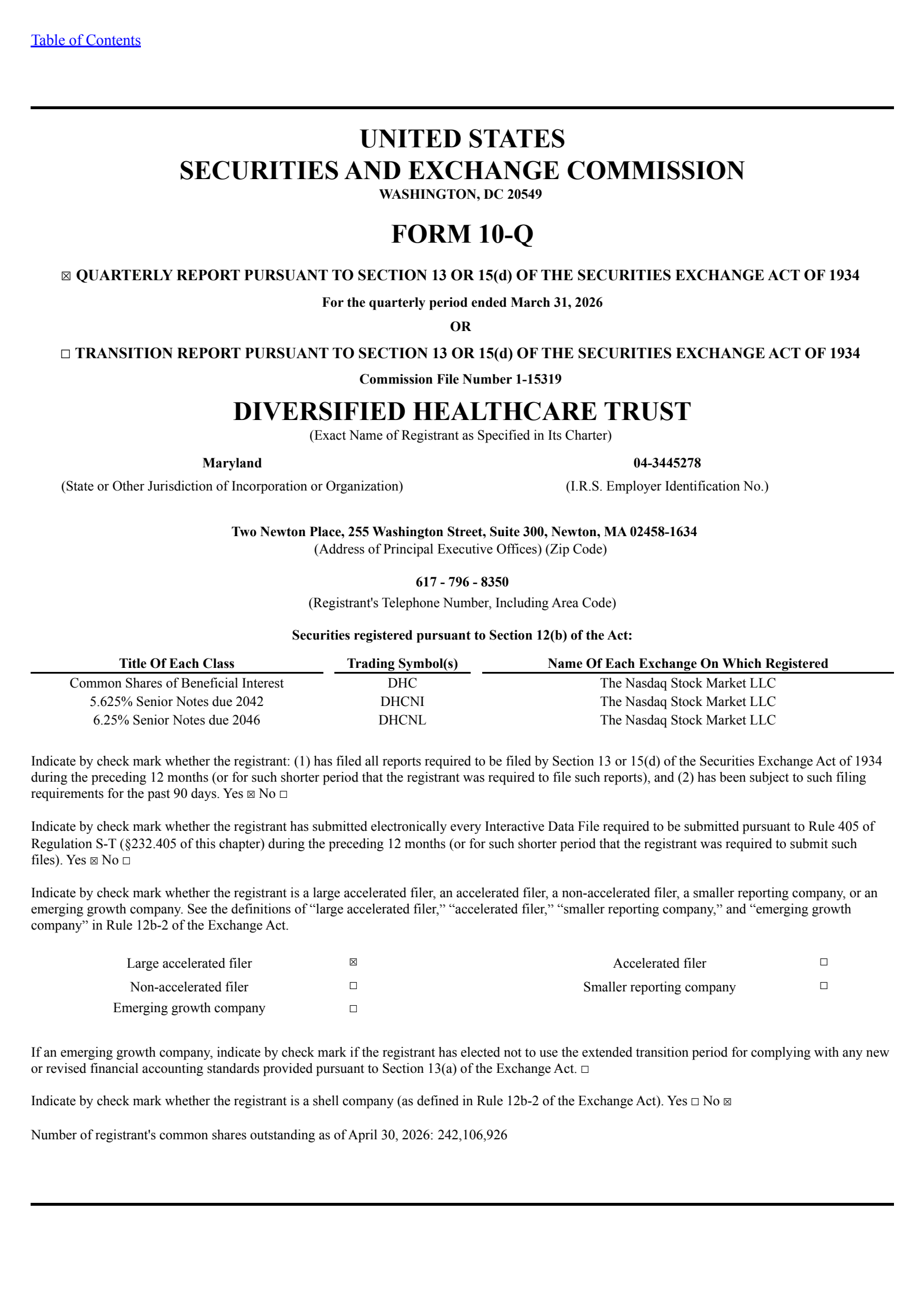 Table of Contents

UNITED STATES
SECURITIES AND EXCHANGE COMMISSION
WASHINGTON, DC 20549

FORM 10-Q

☒ QUARTERLY REPORT PURSUANT TO SECTION 13 OR 15(d) OF THE SECURITIES EXCHANGE ACT OF 1934

For the quarterly period ended March 31, 2026

OR

☐ TRANSITION REPORT PURSUANT TO SECTION 13 OR 15(d) OF THE SECURITIES EXCHANGE ACT OF 1934

Commission File Number 1-15319

DIVERSIFIED HEALTHCARE TRUST
(Exact Name of Registrant as Specified in Its Charter)

Maryland
(State or Other Jurisdiction of Incorporation or Organization)

04-3445278
(I.R.S. Employer Identification No.)

Two Newton Place, 255 Washington Street, Suite 300, Newton, MA 02458-1634
(Address of Principal Executive Offices) (Zip Code)

617 - 796 - 8350
(Registrant's Telephone Number, Including Area Code)

Securities registered pursuant to Section 12(b) of the Act:

| Title Of Each Class | Trading Symbol(s) | Name Of Each Exchange On Which Registered |
|---|---|---|
| Common Shares of Beneficial Interest | DHC | The Nasdaq Stock Market LLC |
| 5.625% Senior Notes due 2042 | DHCNI | The Nasdaq Stock Market LLC |
| 6.25% Senior Notes due 2046 | DHCNL | The Nasdaq Stock Market LLC |

Indicate by check mark whether the registrant: (1) has filed all reports required to be filed by Section 13 or 15(d) of the Securities Exchange Act of 1934 during the preceding 12 months (or for such shorter period that the registrant was required to file such reports), and (2) has been subject to such filing requirements for the past 90 days. Yes ☒ No ☐

Indicate by check mark whether the registrant has submitted electronically every Interactive Data File required to be submitted pursuant to Rule 405 of Regulation S-T (§232.405 of this chapter) during the preceding 12 months (or for such shorter period that the registrant was required to submit such files). Yes ☒ No ☐

Indicate by check mark whether the registrant is a large accelerated filer, an accelerated filer, a non-accelerated filer, a smaller reporting company, or an emerging growth company. See the definitions of “large accelerated filer,” “accelerated filer,” “smaller reporting company,” and “emerging growth company” in Rule 12b-2 of the Exchange Act.

| Large accelerated filer | ☒ | Accelerated filer | ☐ |
|---|---|---|---|
| Non-accelerated filer | ☐ | Smaller reporting company | ☐ |
| Emerging growth company | ☐ | | |

If an emerging growth company, indicate by check mark if the registrant has elected not to use the extended transition period for complying with any new or revised financial accounting standards provided pursuant to Section 13(a) of the Exchange Act. ☐

Indicate by check mark whether the registrant is a shell company (as defined in Rule 12b-2 of the Exchange Act). Yes ☐ No ☒

Number of registrant's common shares outstanding as of April 30, 2026: 242,106,926